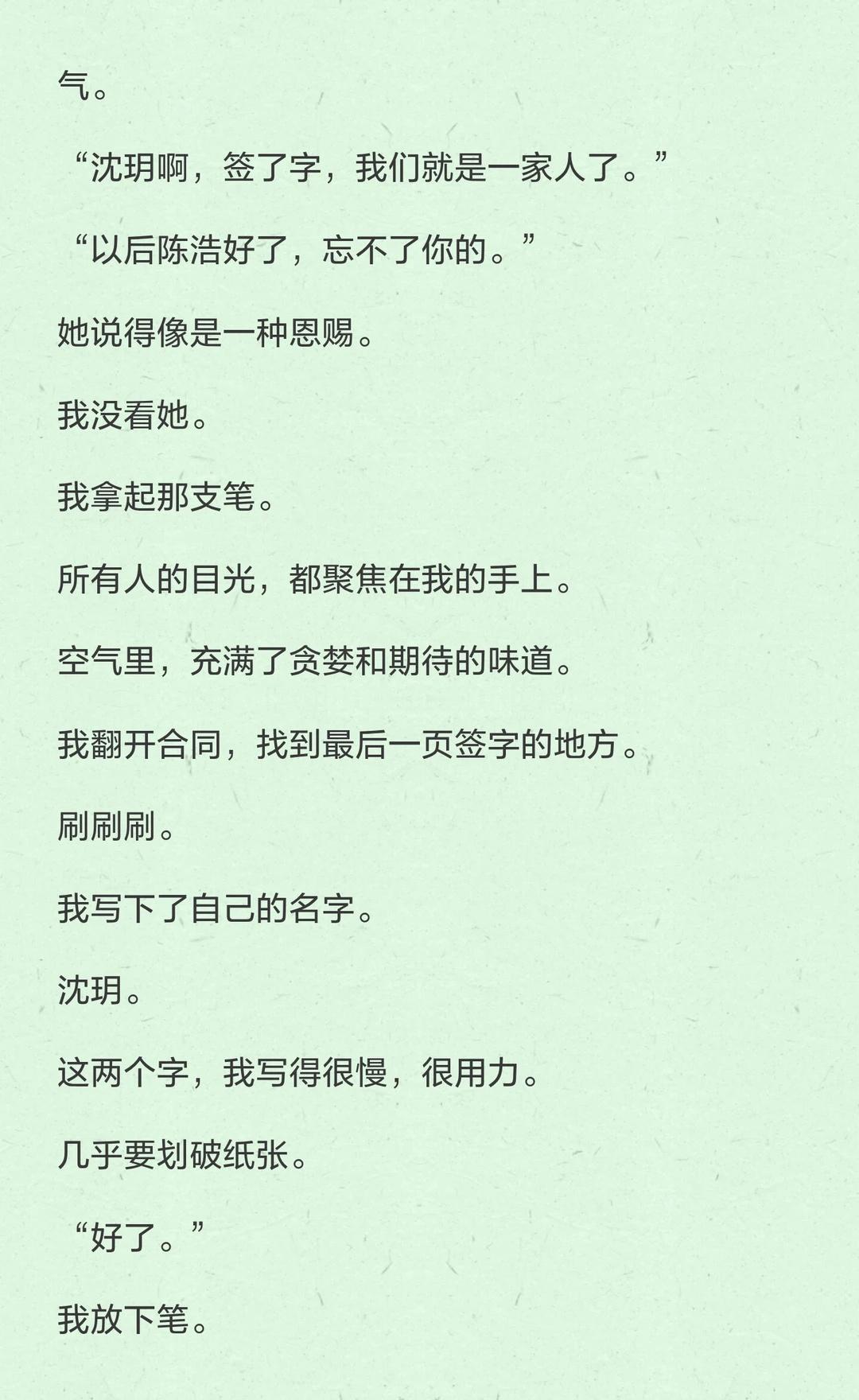 气。

“沈玥啊，签了字，我们就是一家人了。”

“以后陈浩好了，忘不了你的。”

她说得像是一种恩赐。

我没看她。

我拿起那支笔。

所有人的目光，都聚焦在我的手上。

空气里，充满了贪婪和期待的味道。

我翻开合同，找到最后一页签字的地方。

刷刷刷。

我写下了自己的名字。

沈玥。

这两个字，我写得很慢，很用力。

几乎要划破纸张。

“好了。”

我放下笔。